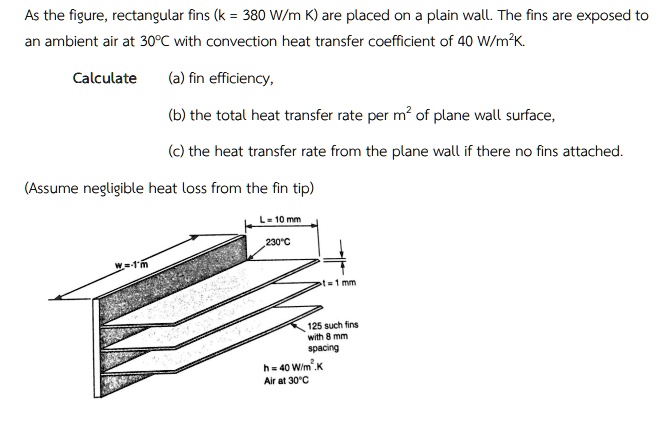 As the figure, rectangular fins (k = 380 W/m K) are placed on a plain wall. The fins are exposed to an ambient air at 30°C with convection heat transfer coefficient of 40 W/m$^2$K.

Calculate (a) fin efficiency,

(b) the total heat transfer rate per m$^2$ of plane wall surface,

(c) the heat transfer rate from the plane wall if there no fins attached.

(Assume negligible heat loss from the fin tip)

L = 10 mm

230°C

w = 1 m

t = 1 mm

125 such fins with 8 mm spacing

h = 40 W/m$^2$.K
Air at 30°C